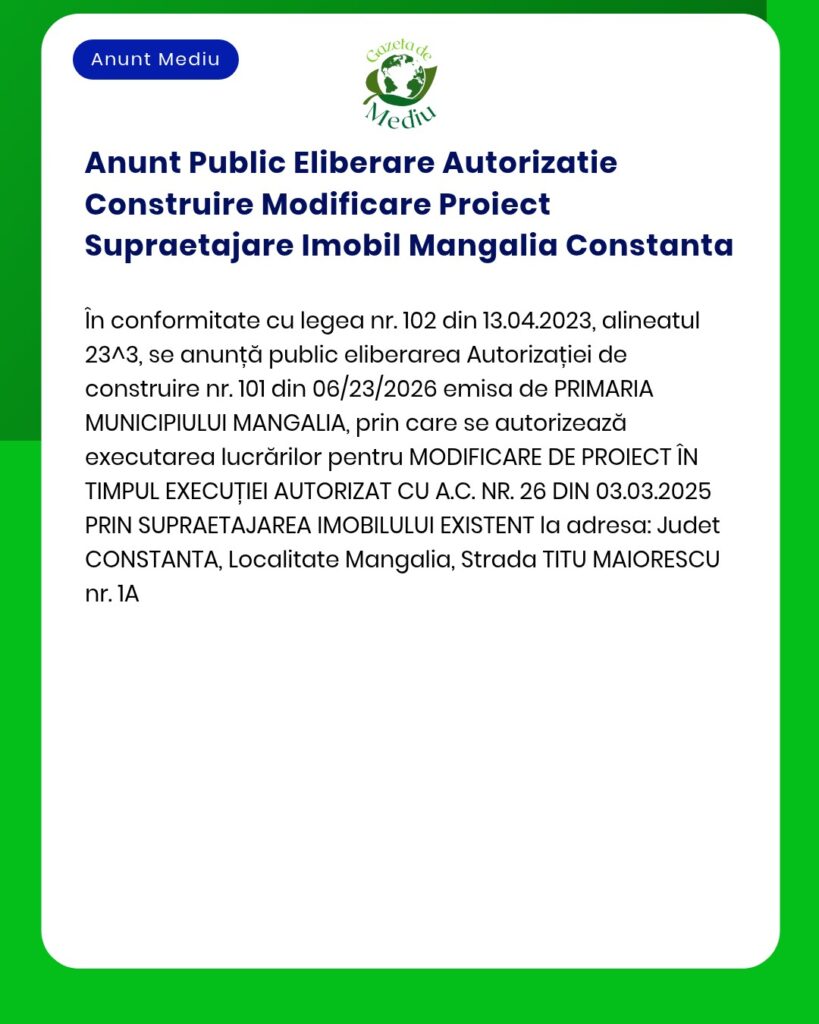 Anunt Mediu

Gazeta de Mediu

Anunt Public Eliberare Autorizatie Construire Modificare Proiect Supraetajare Imobil Mangalia Constanta

În conformitate cu legea nr. 102 din 13.04.2023, alineatul 23^3, se anunță public eliberarea Autorizației de construire nr. 101 din 06/23/2026 emisa de PRIMARIA MUNICIPIULUI MANGALIA, prin care se autorizează executarea lucrărilor pentru MODIFICARE DE PROIECT ÎN TIMPUL EXECUȚIEI AUTORIZAT CU A.C. NR. 26 DIN 03.03.2025 PRIN SUPRAETAJAREA IMOBILULUI EXISTENT la adresa: Judet CONSTANTA, Localitate Mangalia, Strada TITU MAIORESCU nr. 1A